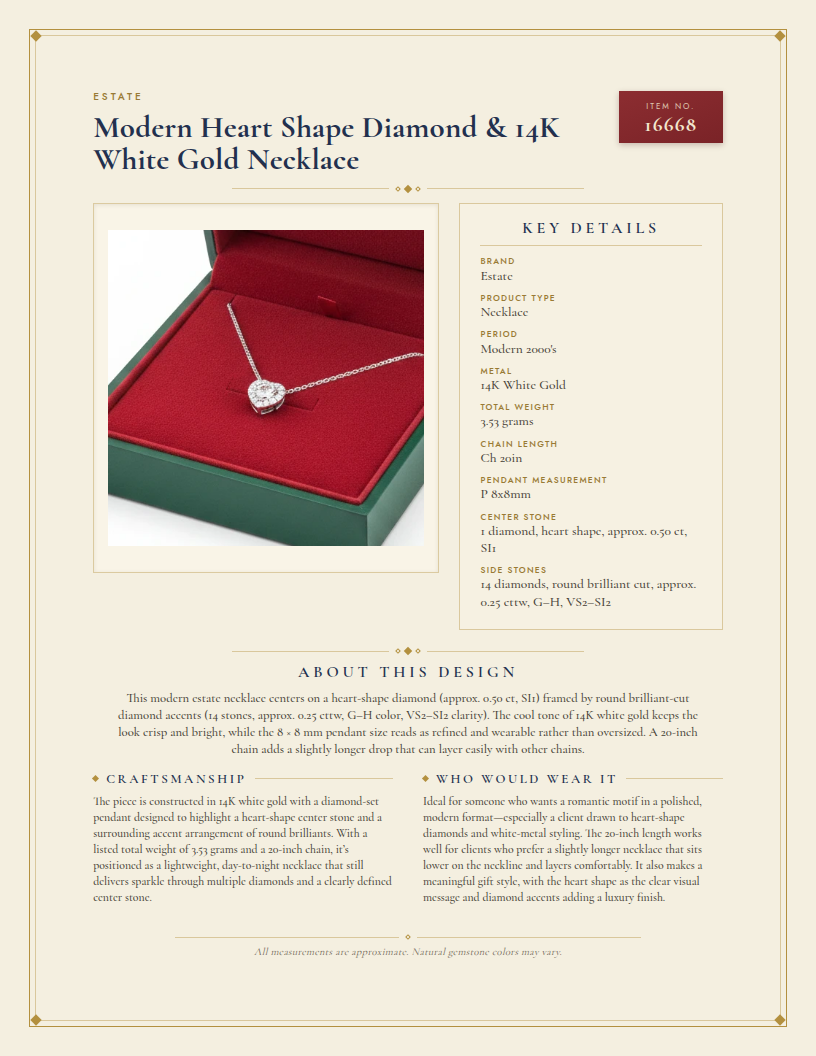 ESTATE

Modern Heart Shape Diamond & 14K White Gold Necklace

ITEM NO.
16668

KEY DETAILS

BRAND
Estate

PRODUCT TYPE
Necklace

PERIOD
Modern 2000's

METAL
14K White Gold

TOTAL WEIGHT
3.53 grams

CHAIN LENGTH
Ch 20in

PENDANT MEASUREMENT
P 8x8mm

CENTER STONE
1 diamond, heart shape, approx. 0.50 ct, SI1

SIDE STONES
14 diamonds, round brilliant cut, approx. 0.25 cttw, G–H, VS2–SI2

ABOUT THIS DESIGN

This modern estate necklace centers on a heart-shape diamond (approx. 0.50 ct, SI1) framed by round brilliant-cut diamond accents (14 stones, approx. 0.25 cttw, G–H color, VS2–SI2 clarity). The cool tone of 14K white gold keeps the look crisp and bright, while the 8 × 8 mm pendant size reads as refined and wearable rather than oversized. A 20-inch chain adds a slightly longer drop that can layer easily with other chains.

CRAFTSMANSHIP

The piece is constructed in 14K white gold with a diamond-set pendant designed to highlight a heart-shape center stone and a surrounding accent arrangement of round brilliants. With a listed total weight of 3.53 grams and a 20-inch chain, it's positioned as a lightweight, day-to-night necklace that still delivers sparkle through multiple diamonds and a clearly defined center stone.

WHO WOULD WEAR IT

Ideal for someone who wants a romantic motif in a polished, modern format—especially a client drawn to heart-shape diamonds and white-metal styling. The 20-inch length works well for clients who prefer a slightly longer necklace that sits lower on the neckline and layers comfortably. It also makes a meaningful gift style, with the heart shape as the clear visual message and diamond accents adding a luxury finish.

All measurements are approximate. Natural gemstone colors may vary.